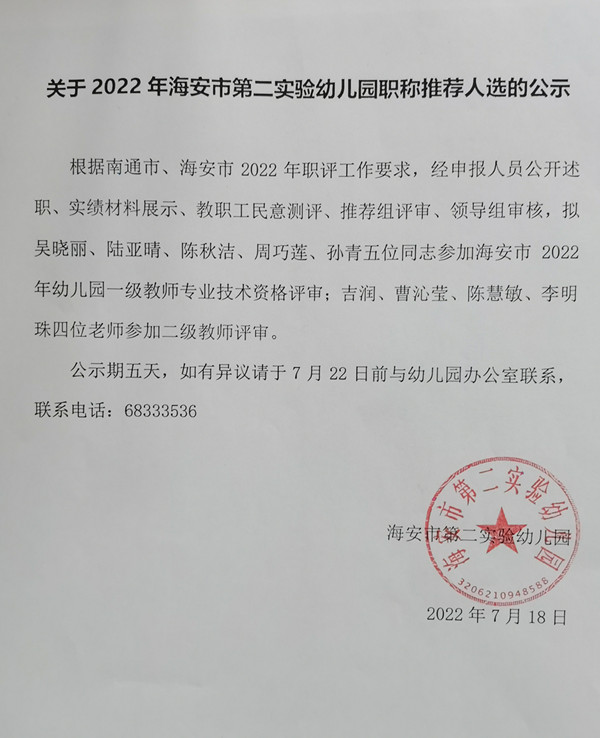 关于 2022 年海安市第二实验幼儿园职称推荐人选的公示

根据南通市、海安市 2022 年职评工作要求，经申报人员公开述职、实绩材料展示、教职工民意测评、推荐组评审、领导组审核，拟吴晓丽、陆亚晴、陈秋洁、周巧莲、孙青五位同志参加海安市 2022 年幼儿园一级教师专业技术资格评审；吉润、曹沁莹、陈慧敏、李明珠四位老师参加二级教师评审。

公示期五天，如有异议请于 7 月 22 日前与幼儿园办公室联系，联系电话：68333536

海安市第二实验幼儿园
海安市第二实验幼儿园
3206210948588

2022 年 7 月 18 日